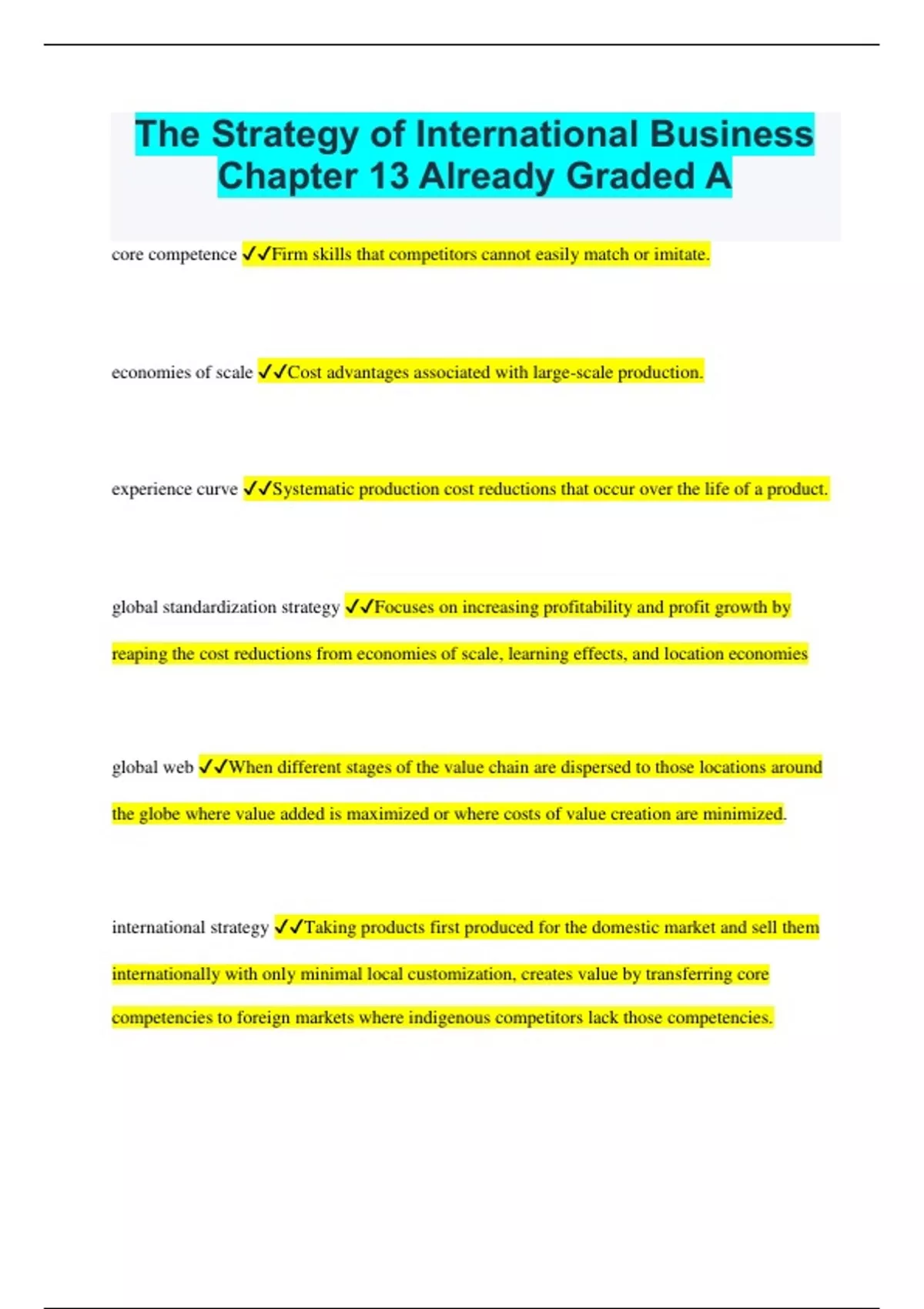 The Strategy of International Business Chapter 13 Already Graded A

core competence ✓✓Firm skills that competitors cannot easily match or imitate.

economies of scale ✓✓Cost advantages associated with large-scale production.

experience curve ✓✓Systematic production cost reductions that occur over the life of a product.

global standardization strategy ✓✓Focuses on increasing profitability and profit growth by reaping the cost reductions from economies of scale, learning effects, and location economies

global web ✓✓When different stages of the value chain are dispersed to those locations around the globe where value added is maximized or where costs of value creation are minimized.

international strategy ✓✓Taking products first produced for the domestic market and sell them internationally with only minimal local customization, creates value by transferring core competencies to foreign markets where indigenous competitors lack those competencies.